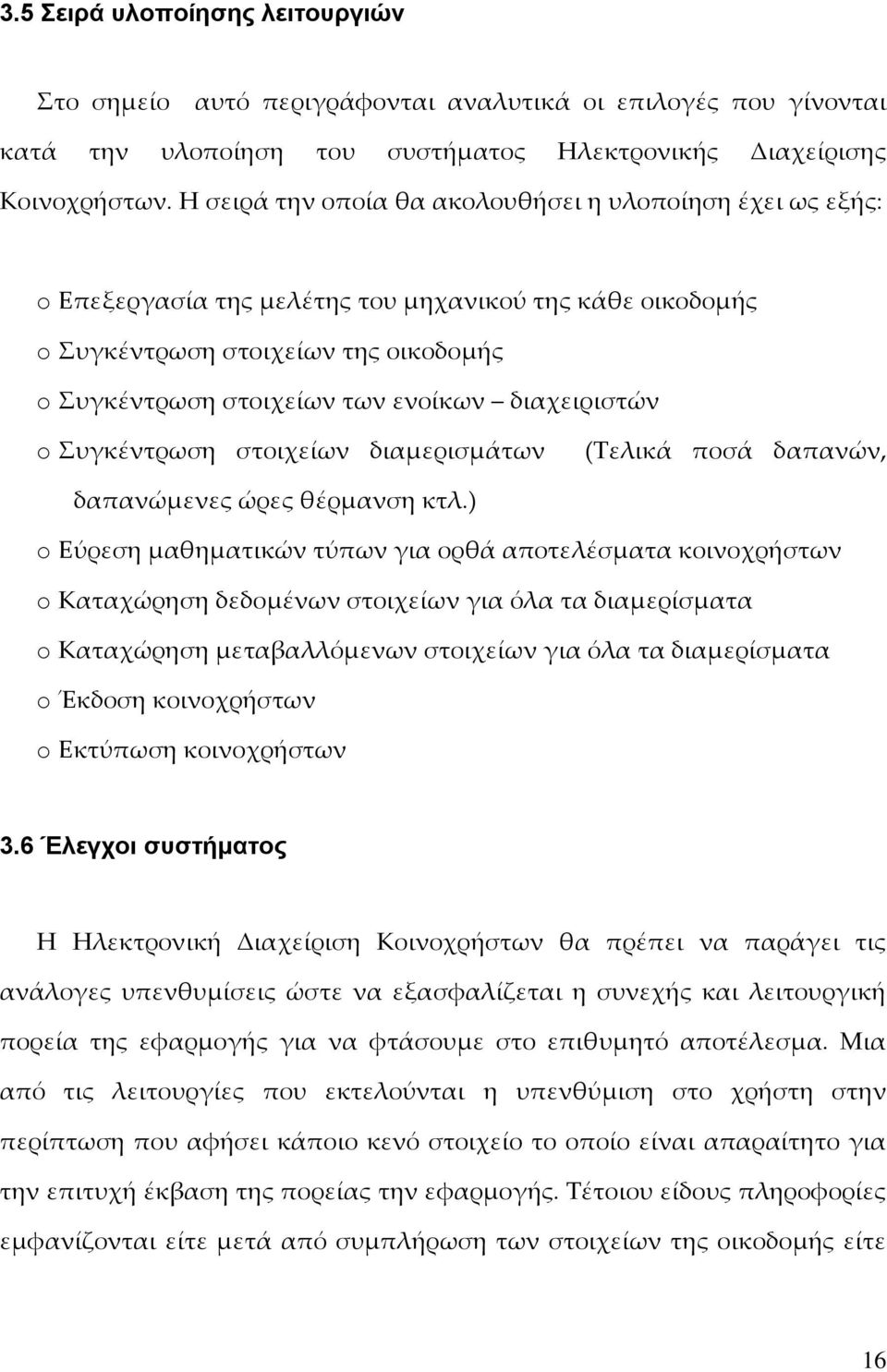 3.5 Σειρά υλοποίησης λειτουργιών

Στο σημείο αυτό περιγράφονται αναλυτικά οι επιλογές που γίνονται κατά την υλοποίηση του συστήματος Ηλεκτρονικής Διαχείρισης Κοινοχρήστων. Η σειρά την οποία θα ακολουθήσει η υλοποίηση έχει ως εξής:

o Επεξεργασία της μελέτης του μηχανικού της κάθε οικοδομής
o Συγκέντρωση στοιχείων της οικοδομής
o Συγκέντρωση στοιχείων των ενοίκων – διαχειριστών
o Συγκέντρωση στοιχείων διαμερισμάτων (Τελικά ποσά δαπανών, δαπανώμενες ώρες θέρμανση κτλ.)
o Εύρεση μαθηματικών τύπων για ορθά αποτελέσματα κοινοχρήστων
o Καταχώρηση δεδομένων στοιχείων για όλα τα διαμερίσματα
o Καταχώρηση μεταβαλλόμενων στοιχείων για όλα τα διαμερίσματα
o Έκδοση κοινοχρήστων
o Εκτύπωση κοινοχρήστων

3.6 Έλεγχοι συστήματος

Η Ηλεκτρονική Διαχείριση Κοινοχρήστων θα πρέπει να παράγει τις ανάλογες υπενθυμίσεις ώστε να εξασφαλίζεται η συνεχής και λειτουργική πορεία της εφαρμογής για να φτάσουμε στο επιθυμητό αποτέλεσμα. Μια από τις λειτουργίες που εκτελούνται η υπενθύμιση στο χρήστη στην περίπτωση που αφήσει κάποιο κενό στοιχείο το οποίο είναι απαραίτητο για την επιτυχή έκβαση της πορείας την εφαρμογής. Τέτοιου είδους πληροφορίες εμφανίζονται είτε μετά από συμπλήρωση των στοιχείων της οικοδομής είτε

16